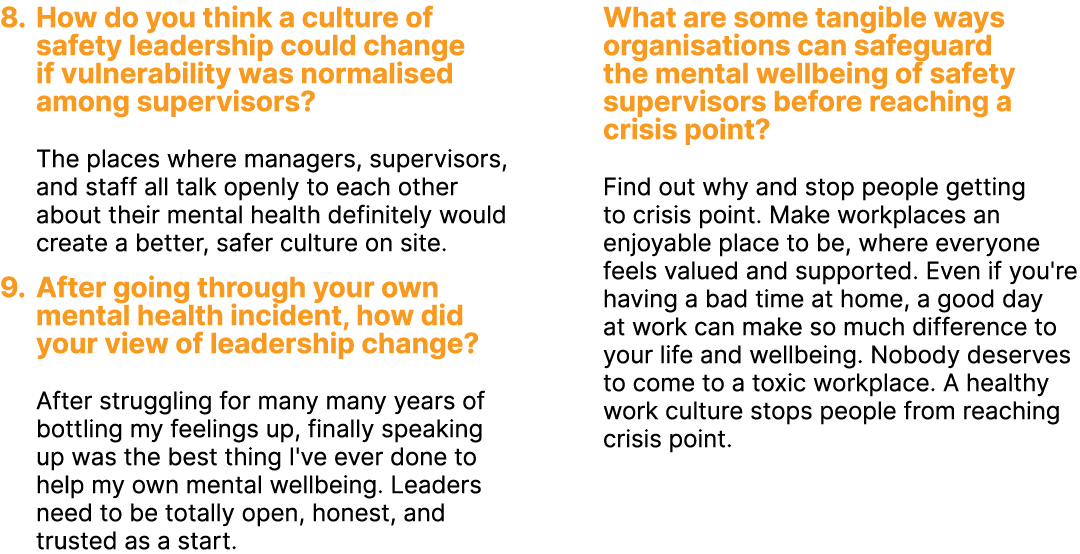 8. How do you think a culture of safety leadership could change if vulnerability was normalised among supervisors?

The places where managers, supervisors, and staff all talk openly to each other about their mental health definitely would create a better, safer culture on site.

9. After going through your own mental health incident, how did your view of leadership change?

After struggling for many many years of bottling my feelings up, finally speaking up was the best thing I've ever done to help my own mental wellbeing. Leaders need to be totally open, honest, and trusted as a start.

What are some tangible ways organisations can safeguard the mental wellbeing of safety supervisors before reaching a crisis point?

Find out why and stop people getting to crisis point. Make workplaces an enjoyable place to be, where everyone feels valued and supported. Even if you're having a bad time at home, a good day at work can make so much difference to your life and wellbeing. Nobody deserves to come to a toxic workplace. A healthy work culture stops people from reaching crisis point.